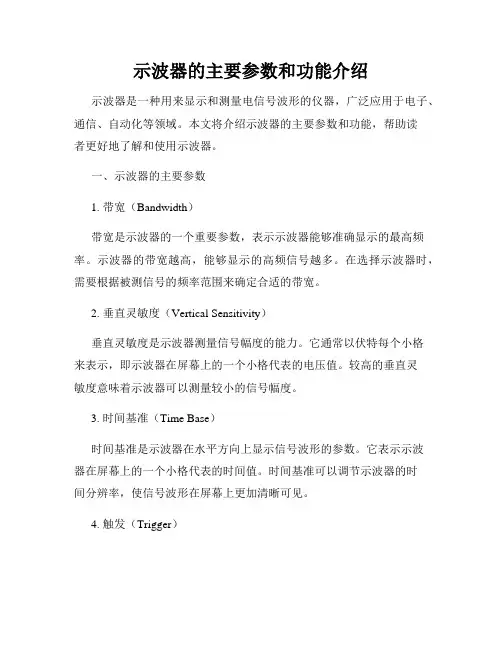 示波器的主要参数和功能介绍

示波器是一种用来显示和测量电信号波形的仪器，广泛应用于电子、通信、自动化等领域。本文将介绍示波器的主要参数和功能，帮助读者更好地了解和使用示波器。

一、示波器的主要参数

1. 带宽（Bandwidth）

带宽是示波器的一个重要参数，表示示波器能够准确显示的最高频率。示波器的带宽越高，能够显示的高频信号越多。在选择示波器时，需要根据被测信号的频率范围来确定合适的带宽。

2. 垂直灵敏度（Vertical Sensitivity）

垂直灵敏度是示波器测量信号幅度的能力。它通常以伏特每个小格来表示，即示波器在屏幕上的一个小格代表的电压值。较高的垂直灵敏度意味着示波器可以测量较小的信号幅度。

3. 时间基准（Time Base）

时间基准是示波器在水平方向上显示信号波形的参数。它表示示波器在屏幕上的一个小格代表的时间值。时间基准可以调节示波器的时间分辨率，使信号波形在屏幕上更加清晰可见。

4. 触发（Trigger）